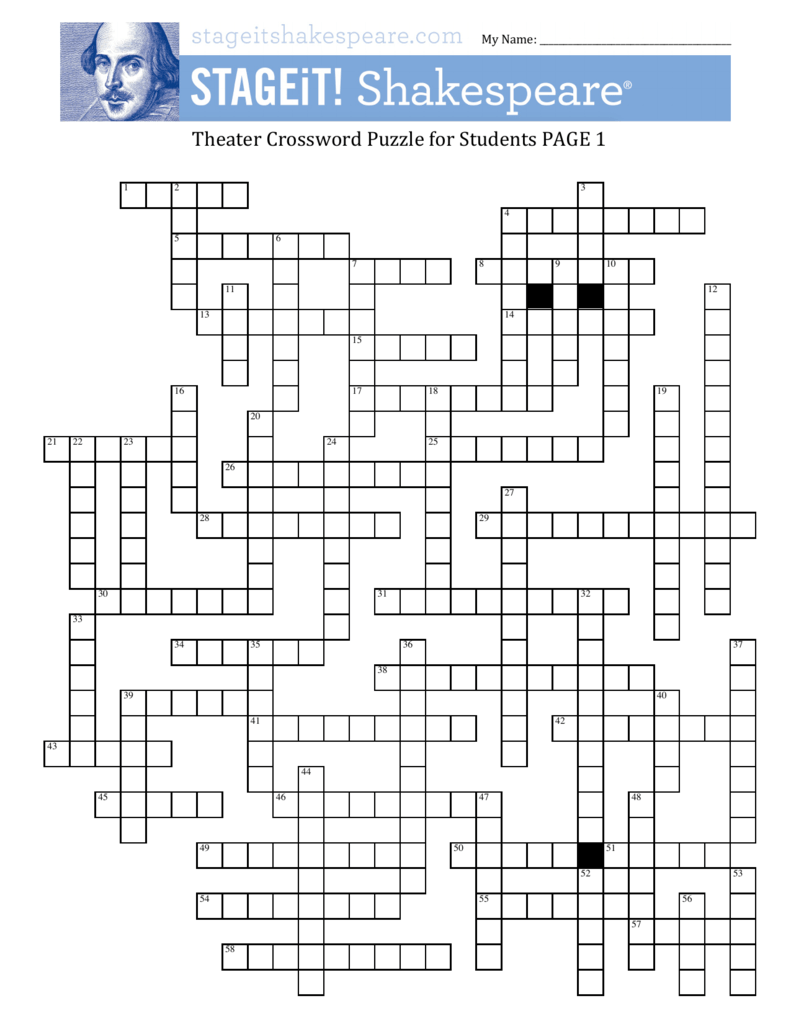 stageitshakespeare.com

My Name: ____________________

STAGEiT! Shakespeare®

Theater Crossword Puzzle for Students PAGE 1

1 2 3 4 5 6 7 8 9 10 11 12 13 14 15 16 17 18 19 20 21 22 23 24 25 26 27 28 29 30 31 32 33 34 35 36 37 38 39 40 41 42 43 44 45 46 47 48 49 50 51 52 53 54 55 56 57 58